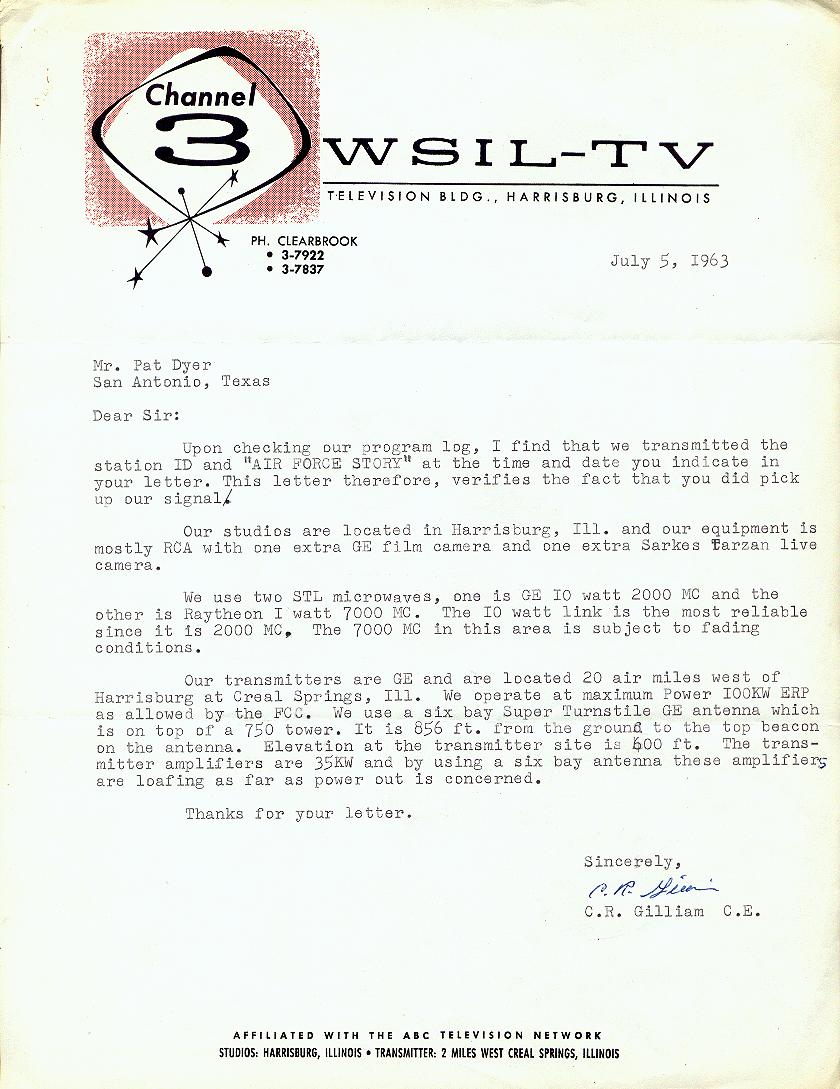 Channel 3 WSIL-TV
TELEVISION BLDG., HARRISBURG, ILLINOIS

PH. CLEARBROOK
• 3-7922
• 3-7837

July 5, 1963

Mr. Pat Dyer
San Antonio, Texas

Dear Sir:

Upon checking our program log, I find that we transmitted the station ID and "AIR FORCE STORY" at the time and date you indicate in your letter. This letter therefore, verifies the fact that you did pick up our signal.

Our studios are located in Harrisburg, Ill. and our equipment is mostly RCA with one extra GE film camera and one extra Sarkes Tarzan live camera.

We use two STL microwaves, one is GE IO watt 2000 MC and the other is Raytheon I watt 7000 MC. The IO watt link is the most reliable since it is 2000 MC. The 7000 MC in this area is subject to fading conditions.

Our transmitters are GE and are located 20 air miles west of Harrisburg at Creal Springs, Ill. We operate at maximum Power IOOKW ERP as allowed by the FCC. We use a six bay Super Turnstile GE antenna which is on top of a 750 tower. It is 856 ft. from the ground to the top beacon on the antenna. Elevation at the transmitter site is 600 ft. The transmitter amplifiers are 35KW and by using a six bay antenna these amplifiers are loafing as far as power out is concerned.

Thanks for your letter.

Sincerely,
C. R. Gilliam
C.R. Gilliam C.E.

AFFILIATED WITH THE ABC TELEVISION NETWORK
STUDIOS: HARRISBURG, ILLINOIS • TRANSMITTER: 2 MILES WEST CREAL SPRINGS, ILLINOIS